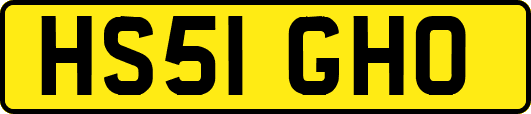 HS51 GHO